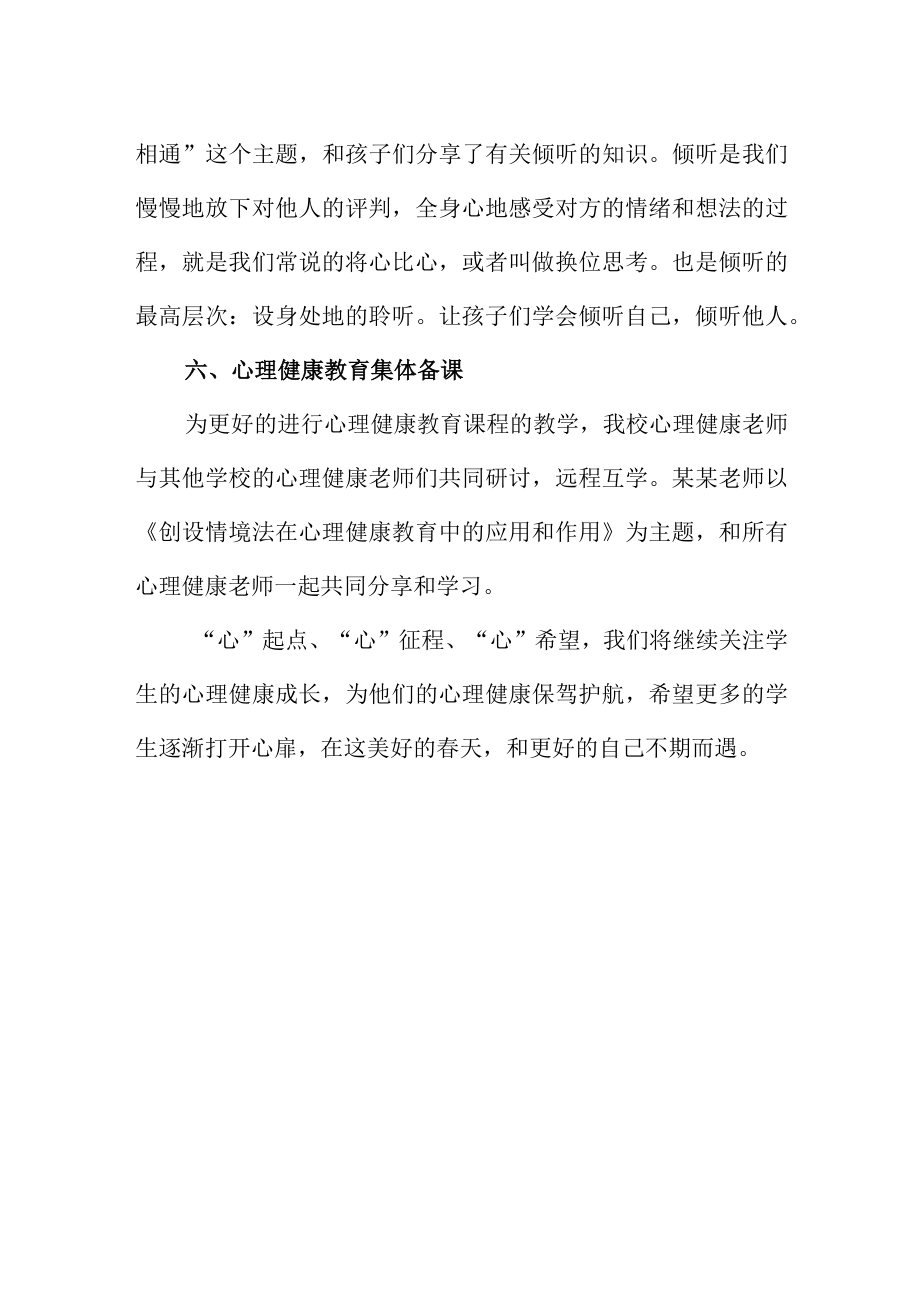 相通”这个主题，和孩子们分享了有关倾听的知识。倾听是我们慢慢地放下对他人的评判，全身心地感受对方的情绪和想法的过程，就是我们常说的将心比心，或者叫做换位思考。也是倾听的最高层次：设身处地的聆听。让孩子们学会倾听自己，倾听他人。

六、心理健康教育集体备课

为更好的进行心理健康教育课程的教学，我校心理健康老师与其他学校的心理健康老师们共同研讨，远程互学。某某老师以《创设情境法在心理健康教育中的应用和作用》为主题，和所有心理健康老师一起共同分享和学习。

“心”起点、“心”征程、“心”希望，我们将继续关注学生的心理健康成长，为他们的心理健康保驾护航，希望更多的学生逐渐打开心扉，在这美好的春天，和更好的自己不期而遇。